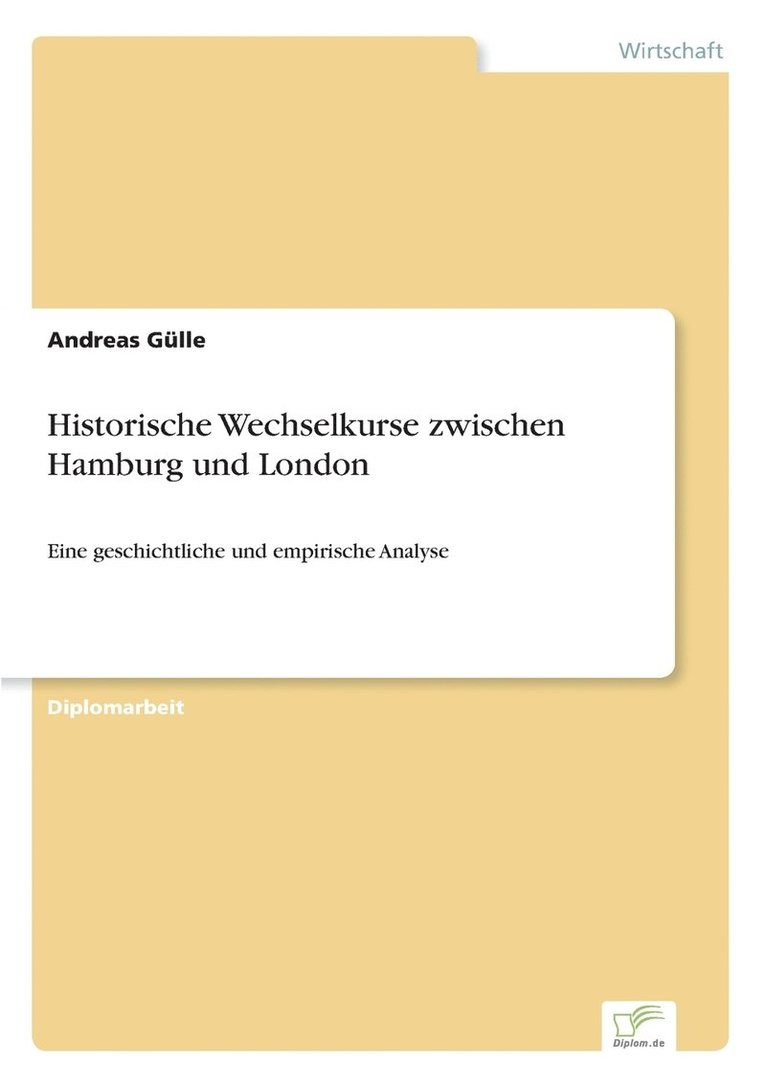 Wirtschaft

Andreas Gülle

Historische Wechselkurse zwischen Hamburg und London

Eine geschichtliche und empirische Analyse

Diplomarbeit

Diplom.de